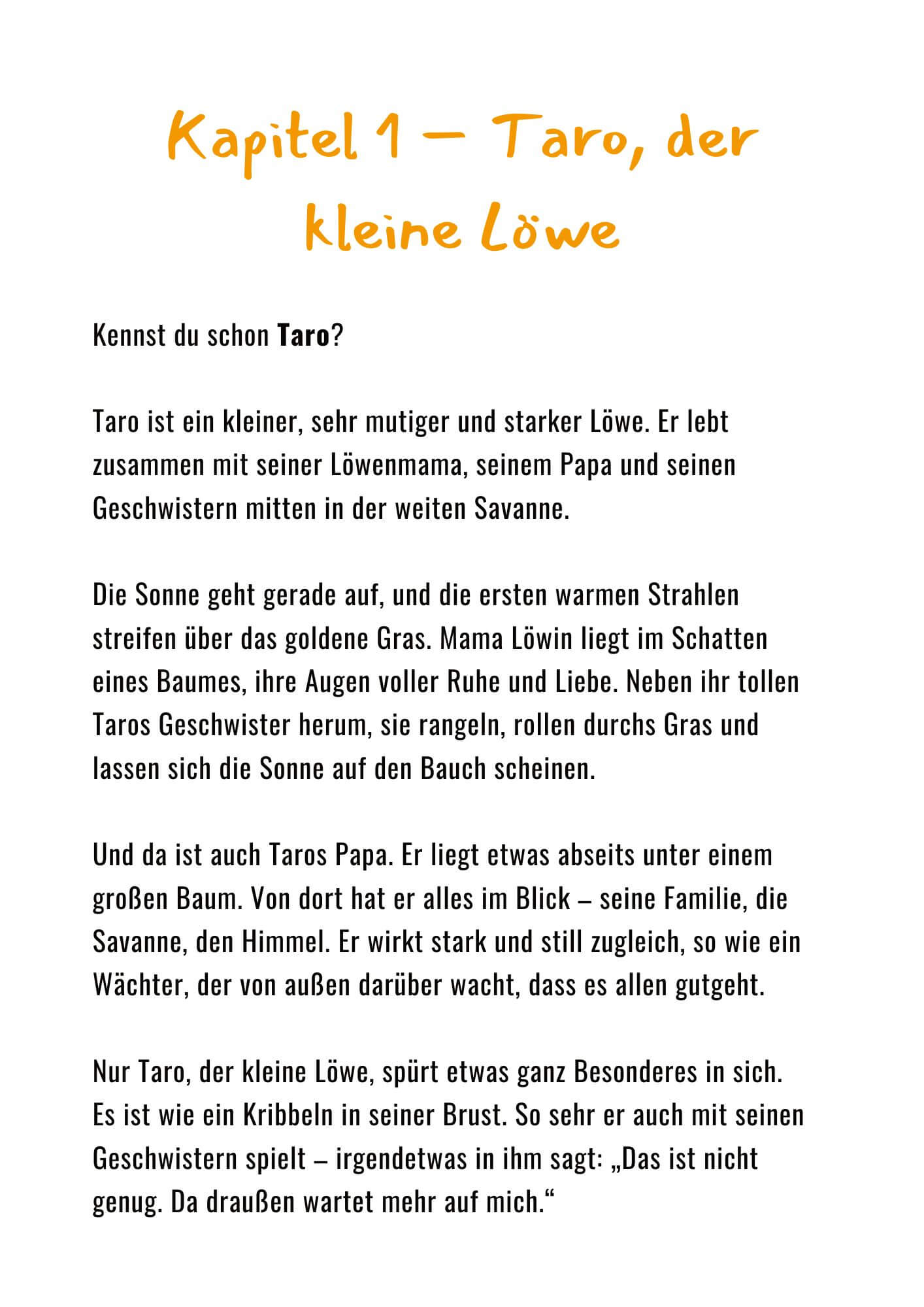 Kapitel 1 – Taro, der kleine Löwe

Kennst du schon Taro?

Taro ist ein kleiner, sehr mutiger und starker Löwe. Er lebt zusammen mit seiner Löwenmama, seinem Papa und seinen Geschwistern mitten in der weiten Savanne.

Die Sonne geht gerade auf, und die ersten warmen Strahlen streifen über das goldene Gras. Mama Löwin liegt im Schatten eines Baumes, ihre Augen voller Ruhe und Liebe. Neben ihr tollen Taros Geschwister herum, sie rangeln, rollen durchs Gras und lassen sich die Sonne auf den Bauch scheinen.

Und da ist auch Taros Papa. Er liegt etwas abseits unter einem großen Baum. Von dort hat er alles im Blick – seine Familie, die Savanne, den Himmel. Er wirkt stark und still zugleich, so wie ein Wächter, der von außen darüber wacht, dass es allen gutgeht.

Nur Taro, der kleine Löwe, spürt etwas ganz Besonderes in sich. Es ist wie ein Kribbeln in seiner Brust. So sehr er auch mit seinen Geschwistern spielt – irgendetwas in ihm sagt: „Das ist nicht genug. Da draußen wartet mehr auf mich.“